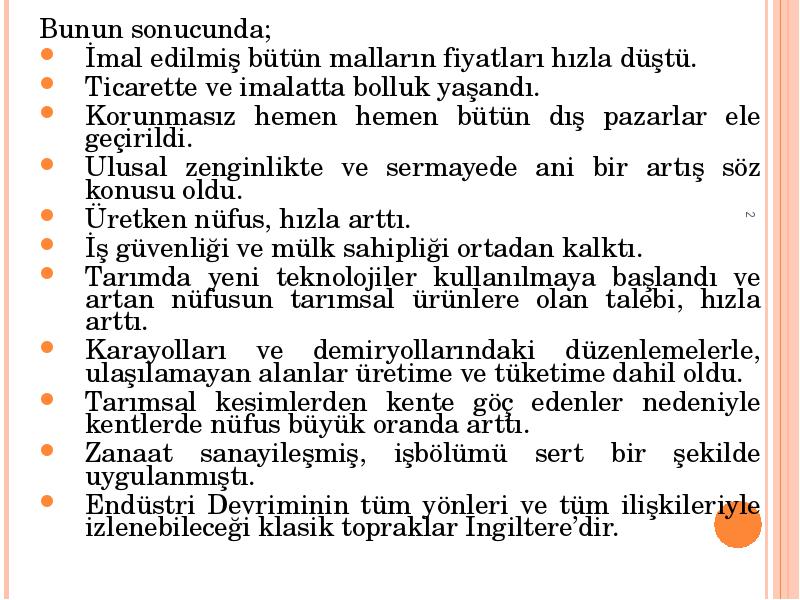 Bunun sonucunda;
İmal edilmiş bütün malların fiyatları hızla düştü.
Ticarette ve imalatta bolluk yaşandı.
Korunmasız hemen hemen bütün dış pazarlar ele geçirildi.
Ulusal zenginlikte ve sermayede ani bir artış söz konusu oldu.
Üretken nüfus, hızla arttı.
İş güvenliği ve mülk sahipliği ortadan kalktı.
Tarımda yeni teknolojiler kullanılmaya başlandı ve artan nüfusun tarımsal ürünlere olan talebi, hızla arttı.
Karayolları ve demiryollarındaki düzenlemelerle, ulaşılamayan alanlar üretime ve tüketime dahil oldu.
Tarımsal kesimlerden kente göç edenler nedeniyle kentlerde nüfus büyük oranda arttı.
Zanaat sanayileşmiş, işbölümü sert bir şekilde uygulanmıştı.
Endüstri Devriminin tüm yönleri ve tüm ilişkileriyle izlenebileceği klasik topraklar Ingiltere'dir.
2